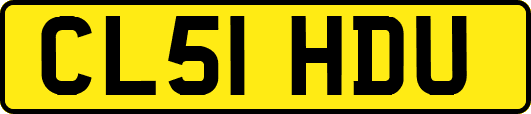 CL51 HDU